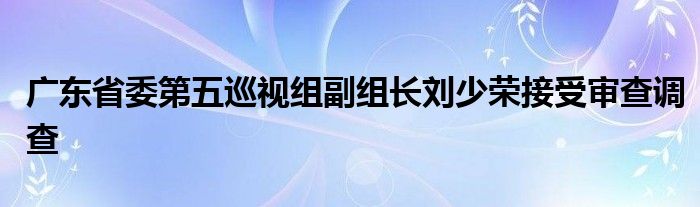 广东省委第五巡视组副组长刘少荣接受审查调查